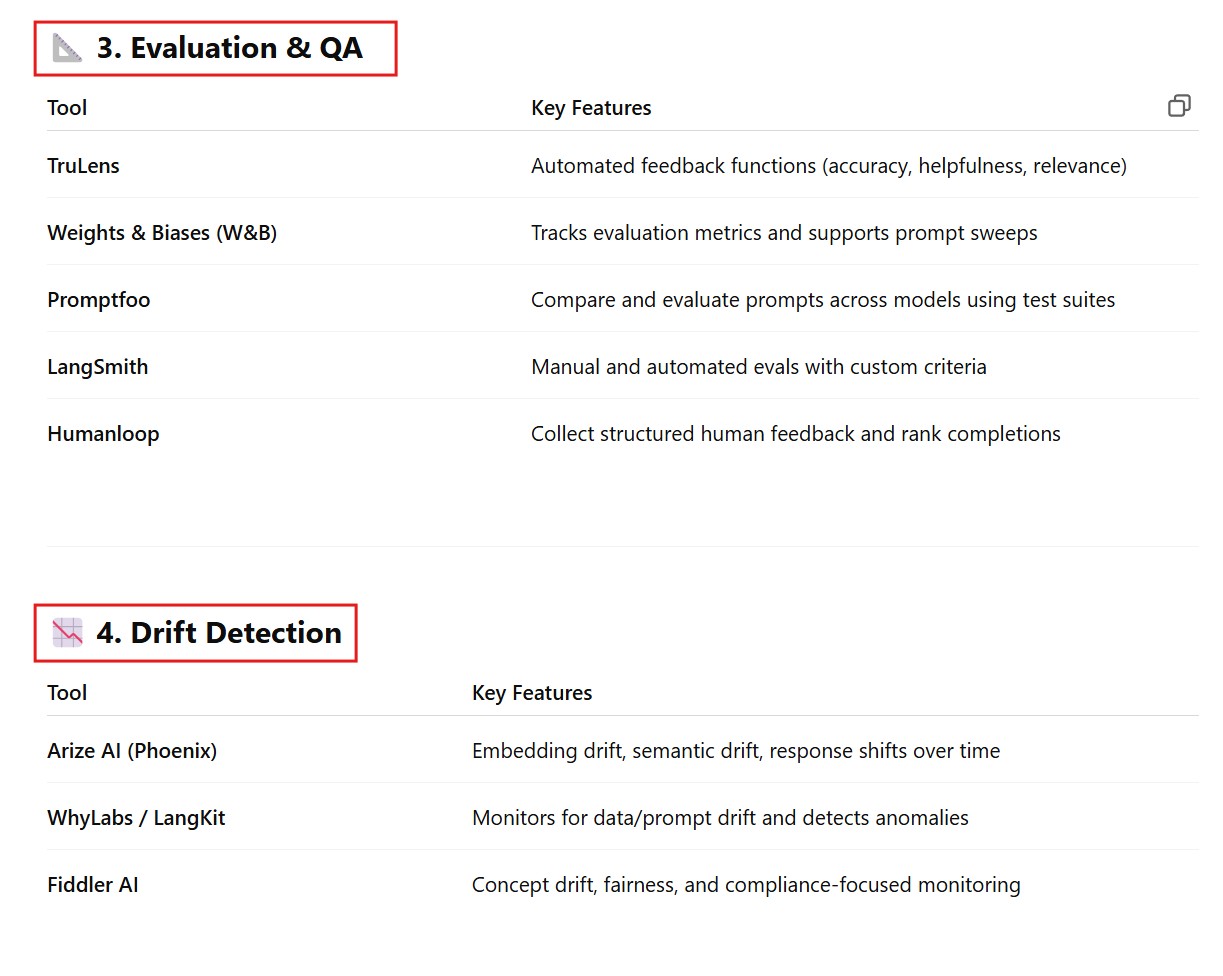 📐 3. Evaluation & QA

| Tool | Key Features |
|---|---|
| TruLens | Automated feedback functions (accuracy, helpfulness, relevance) |
| Weights & Biases (W&B) | Tracks evaluation metrics and supports prompt sweeps |
| Promptfoo | Compare and evaluate prompts across models using test suites |
| LangSmith | Manual and automated evals with custom criteria |
| Humanloop | Collect structured human feedback and rank completions |

📉 4. Drift Detection

| Tool | Key Features |
|---|---|
| Arize AI (Phoenix) | Embedding drift, semantic drift, response shifts over time |
| WhyLabs / LangKit | Monitors for data/prompt drift and detects anomalies |
| Fiddler AI | Concept drift, fairness, and compliance-focused monitoring |